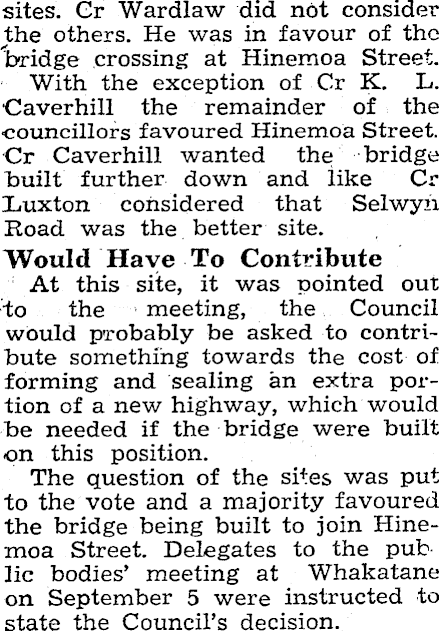 sites. Cr Wardlaw did not consider the others. He was in favour of the bridge crossing at Hinemoa Street.

With the exception of Cr K. L. Caverhill the remainder of the councillors favoured Hinemoa Street. Cr Caverhill wanted the bridge built further down and like Cr Luxton considered that Selwyn Road was the better site.

Would Have To Contribute

At this site, it was pointed out to the meeting, the Council would probably be asked to contribute something towards the cost of forming and sealing an extra portion of a new highway, which would be needed if the bridge were built on this position.

The question of the sites was put to the vote and a majority favoured the bridge being built to join Hinemoa Street. Delegates to the public bodies' meeting at Whakatane on September 5 were instructed to state the Council's decision.